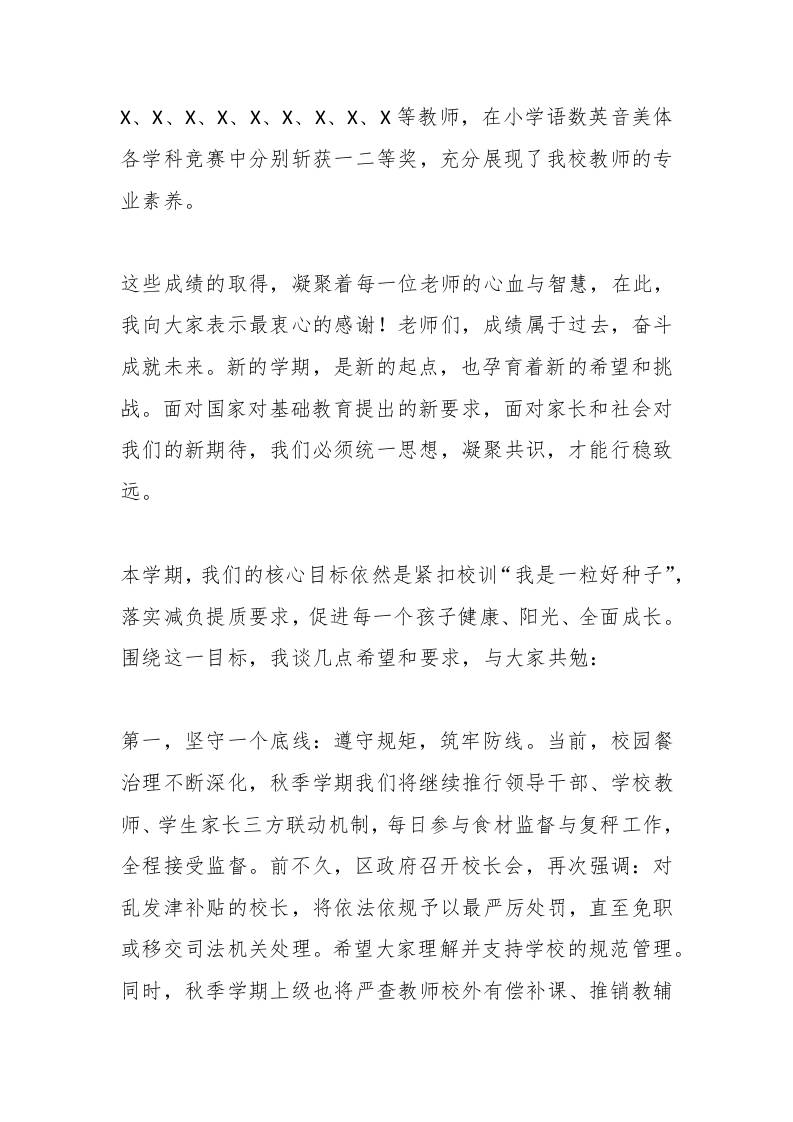 X、X、X、X、X、X、X、X、X等教师，在小学语数英音美体各学科竞赛中分别斩获一二等奖，充分展现了我校教师的专业素养。

这些成绩的取得，凝聚着每一位老师的心血与智慧，在此，我向大家表示最衷心的感谢！老师们，成绩属于过去，奋斗成就未来。新的学期，是新的起点，也孕育着新的希望和挑战。面对国家对基础教育提出的新要求，面对家长和社会对我们的新期待，我们必须统一思想，凝聚共识，才能行稳致远。

本学期，我们的核心目标依然是紧扣校训“我是一粒好种子”，落实减负提质要求，促进每一个孩子健康、阳光、全面成长。围绕这一目标，我谈几点希望和要求，与大家共勉：

第一，坚守一个底线：遵守规矩，筑牢防线。当前，校园餐治理不断深化，秋季学期我们将继续推行领导干部、学校教师、学生家长三方联动机制，每日参与食材监督与复秤工作，全程接受监督。前不久，区政府召开校长会，再次强调：对乱发津补贴的校长，将依法依规予以最严厉处罚，直至免职或移交司法机关处理。希望大家理解并支持学校的规范管理。同时，秋季学期上级也将严查教师校外有偿补课、推销教辅